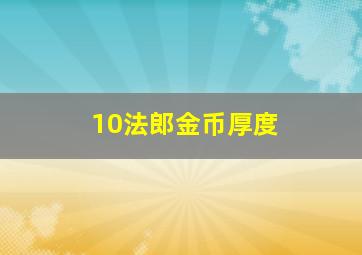 10法郎金币厚度